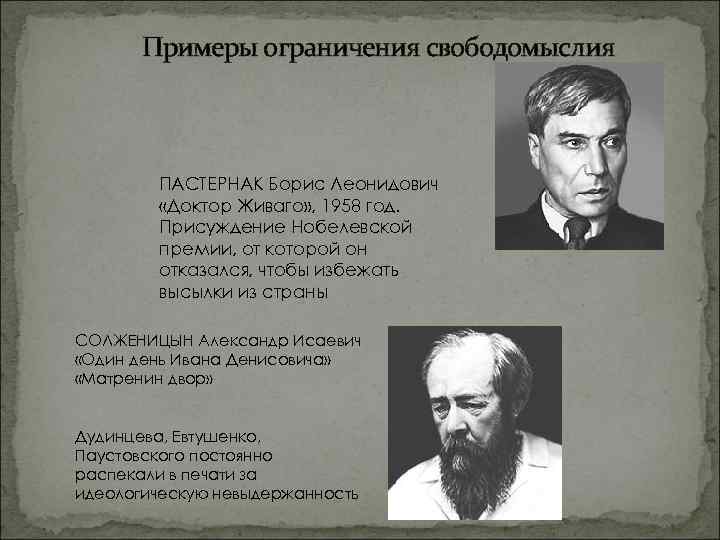 Примеры ограничения свободомыслия

ПАСТЕРНАК Борис Леонидович «Доктор Живаго», 1958 год. Присуждение Нобелевской премии, от которой он отказался, чтобы избежать высылки из страны

СОЛЖЕНИЦЫН Александр Исаевич «Один день Ивана Денисовича» «Матренин двор»

Дудинцева, Евтушенко, Паустовского постоянно распекали в печати за идеологическую невыдержанность